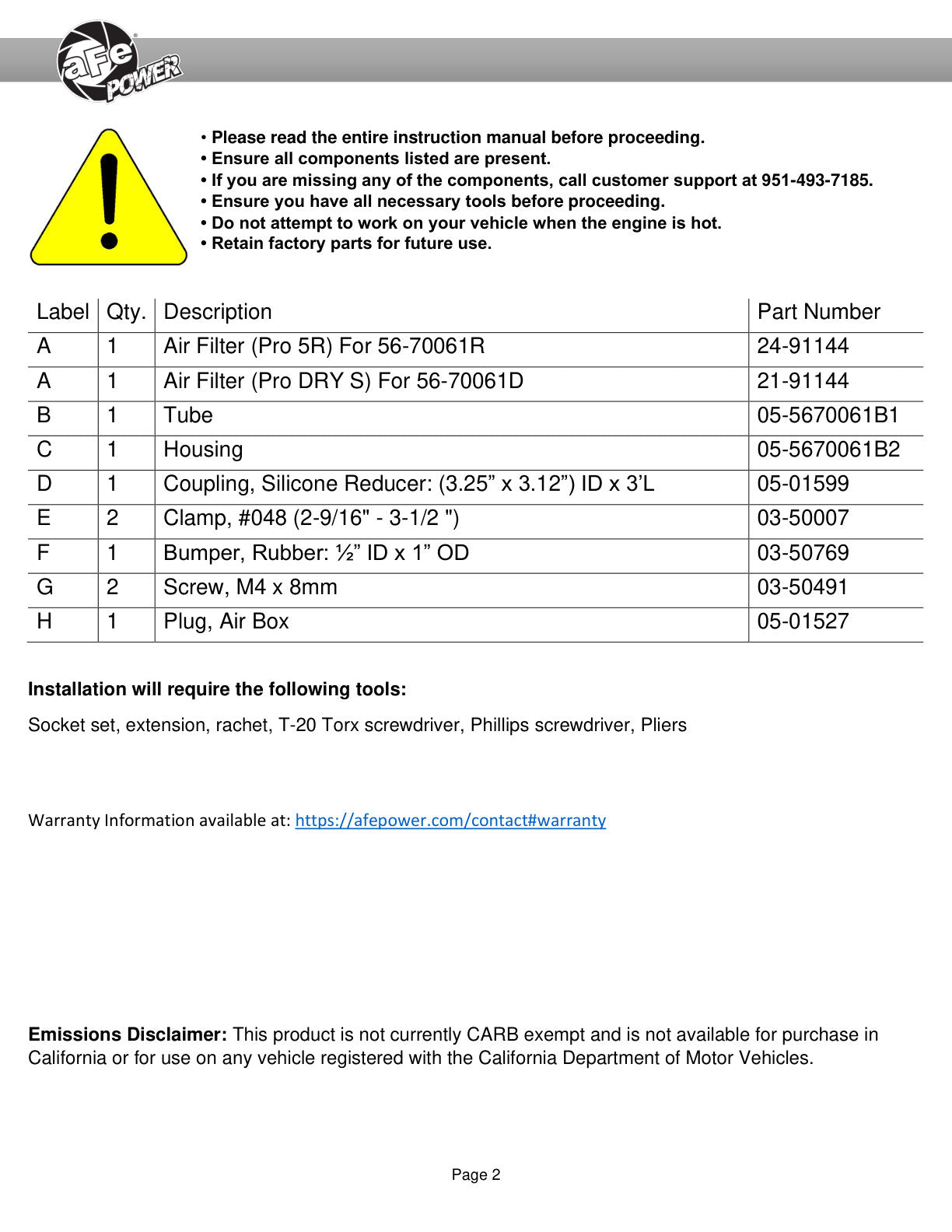 aFe POWER

• Please read the entire instruction manual before proceeding.
• Ensure all components listed are present.
• If you are missing any of the components, call customer support at 951-493-7185.
• Ensure you have all necessary tools before proceeding.
• Do not attempt to work on your vehicle when the engine is hot.
• Retain factory parts for future use.

| Label | Qty. | Description | Part Number |
|---|---|---|---|
| A | 1 | Air Filter (Pro 5R) For 56-70061R | 24-91144 |
| A | 1 | Air Filter (Pro DRY S) For 56-70061D | 21-91144 |
| B | 1 | Tube | 05-5670061B1 |
| C | 1 | Housing | 05-5670061B2 |
| D | 1 | Coupling, Silicone Reducer: (3.25" x 3.12") ID x 3'L | 05-01599 |
| E | 2 | Clamp, #048 (2-9/16" - 3-1/2 ") | 03-50007 |
| F | 1 | Bumper, Rubber: ½" ID x 1" OD | 03-50769 |
| G | 2 | Screw, M4 x 8mm | 03-50491 |
| H | 1 | Plug, Air Box | 05-01527 |

Installation will require the following tools:

Socket set, extension, rachet, T-20 Torx screwdriver, Phillips screwdriver, Pliers

Warranty Information available at: https://afepower.com/contact#warranty

Emissions Disclaimer: This product is not currently CARB exempt and is not available for purchase in California or for use on any vehicle registered with the California Department of Motor Vehicles.

Page 2